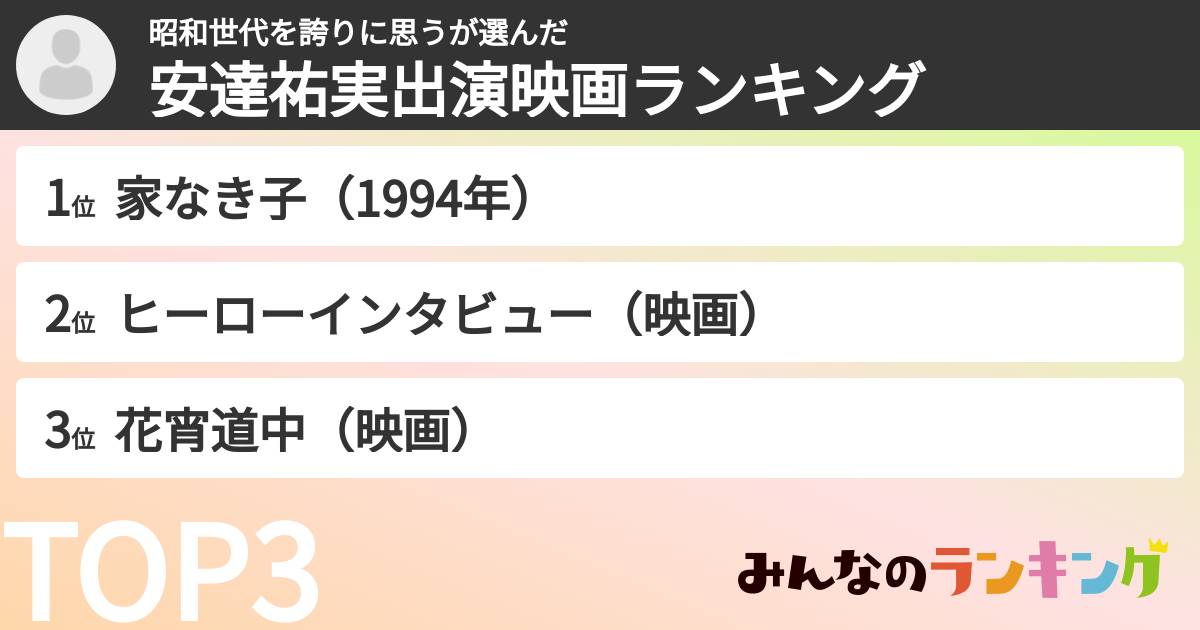 昭和世代を誇りに思うが選んだ
安達祐実出演映画ランキング

1位 家なき子（1994年）

2位 ヒーローインタビュー（映画）

3位 花宵道中（映画）

TOP3

みんなのランキング